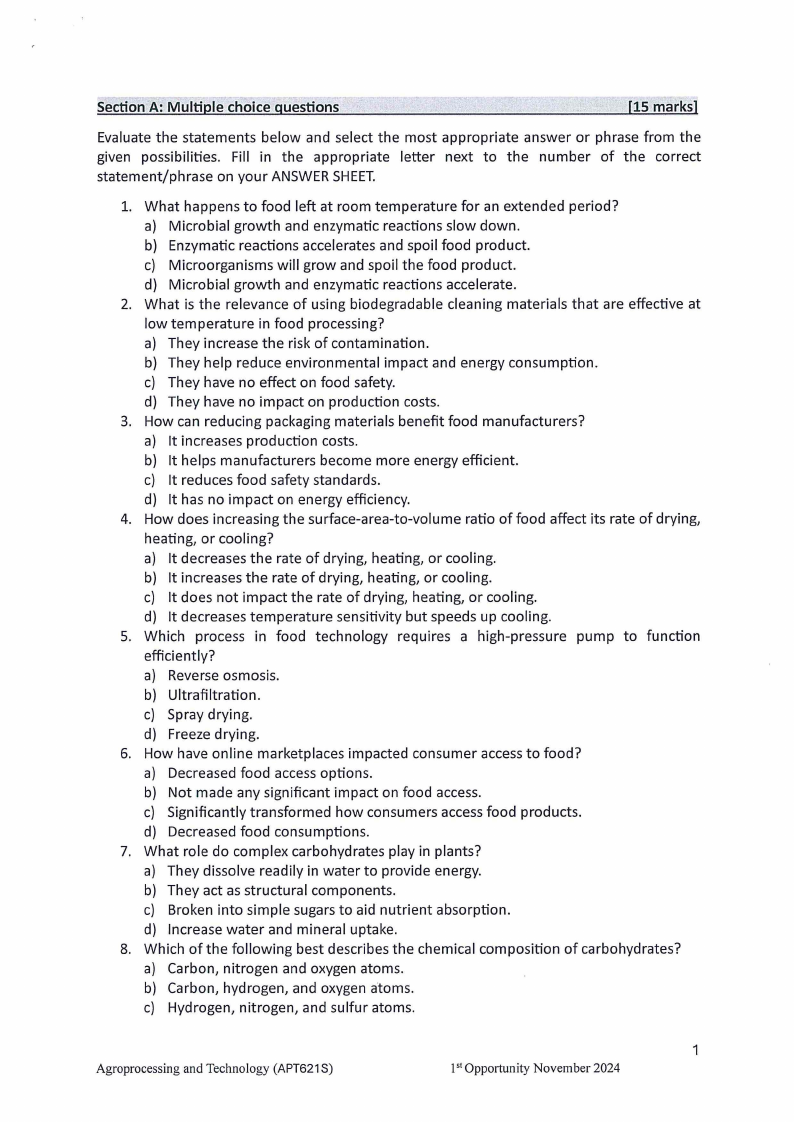 Section A: Multiple choice questions [15 marks]

Evaluate the statements below and select the most appropriate answer or phrase from the given possibilities. Fill in the appropriate letter next to the number of the correct statement/phrase on your ANSWER SHEET.

1. What happens to food left at room temperature for an extended period?
a) Microbial growth and enzymatic reactions slow down.
b) Enzymatic reactions accelerates and spoil food product.
c) Microorganisms will grow and spoil the food product.
d) Microbial growth and enzymatic reactions accelerate.
2. What is the relevance of using biodegradable cleaning materials that are effective at low temperature in food processing?
a) They increase the risk of contamination.
b) They help reduce environmental impact and energy consumption.
c) They have no effect on food safety.
d) They have no impact on production costs.
3. How can reducing packaging materials benefit food manufacturers?
a) It increases production costs.
b) It helps manufacturers become more energy efficient.
c) It reduces food safety standards.
d) It has no impact on energy efficiency.
4. How does increasing the surface-area-to-volume ratio of food affect its rate of drying, heating, or cooling?
a) It decreases the rate of drying, heating, or cooling.
b) It increases the rate of drying, heating, or cooling.
c) It does not impact the rate of drying, heating, or cooling.
d) It decreases temperature sensitivity but speeds up cooling.
5. Which process in food technology requires a high-pressure pump to function efficiently?
a) Reverse osmosis.
b) Ultrafiltration.
c) Spray drying.
d) Freeze drying.
6. How have online marketplaces impacted consumer access to food?
a) Decreased food access options.
b) Not made any significant impact on food access.
c) Significantly transformed how consumers access food products.
d) Decreased food consumptions.
7. What role do complex carbohydrates play in plants?
a) They dissolve readily in water to provide energy.
b) They act as structural components.
c) Broken into simple sugars to aid nutrient absorption.
d) Increase water and mineral uptake.
8. Which of the following best describes the chemical composition of carbohydrates?
a) Carbon, nitrogen and oxygen atoms.
b) Carbon, hydrogen, and oxygen atoms.
c) Hydrogen, nitrogen, and sulfur atoms.

1

Agroprocessing and Technology (APT621S) 1st Opportunity November 2024